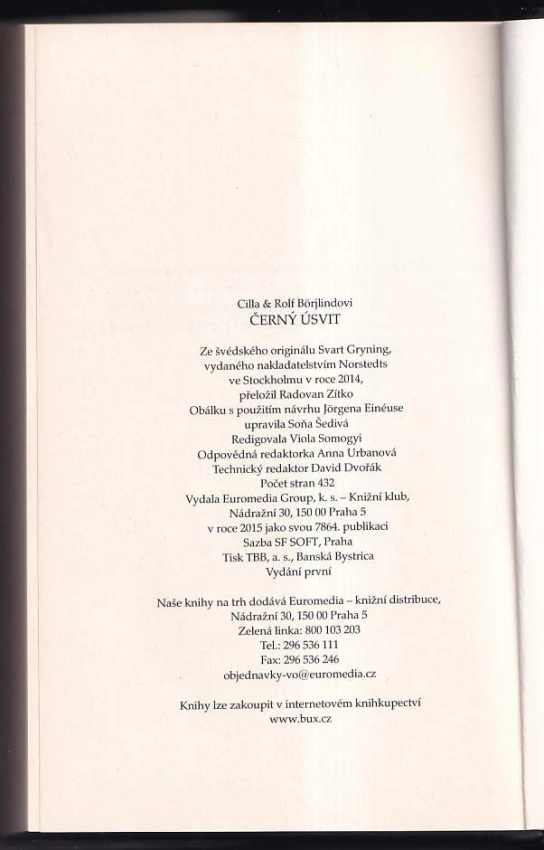 Cilla & Rolf Börjlindovi
ČERNÝ ÚSVIT

Ze švédského originálu Svart Gryning,
vydaného nakladatelstvím Norstedts
ve Stockholmu v roce 2014,
přeložil Radovan Zítko
Obálku s použitím návrhu Jörgena Einéuse
upravila Soňa Šedivá
Redigovala Viola Somogyi
Odpovědná redaktorka Anna Urbanová
Technický redaktor David Dvořák
Počet stran 432
Vydala Euromedia Group, k. s. – Knižní klub,
Nádražní 30, 150 00 Praha 5
v roce 2015 jako svou 7864. publikaci
Sazba SF SOFT, Praha
Tisk TBB, a. s., Banská Bystrica
Vydání první

Naše knihy na trh dodává Euromedia – knižní distribuce,
Nádražní 30, 150 00 Praha 5
Zelená linka: 800 103 203
Tel.: 296 536 111
Fax: 296 536 246
objednavky-vo@euromedia.cz

Knihy lze zakoupit v internetovém knihkupectví
www.bux.cz